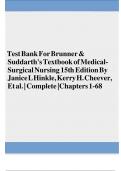 Test Bank For Brunner & Suddarth's Textbook of Medical-Surgical Nursing 15th Edition By Janice L Hinkle, Kerry H. Cheever, Et al. | Complete |Chapters 1-68